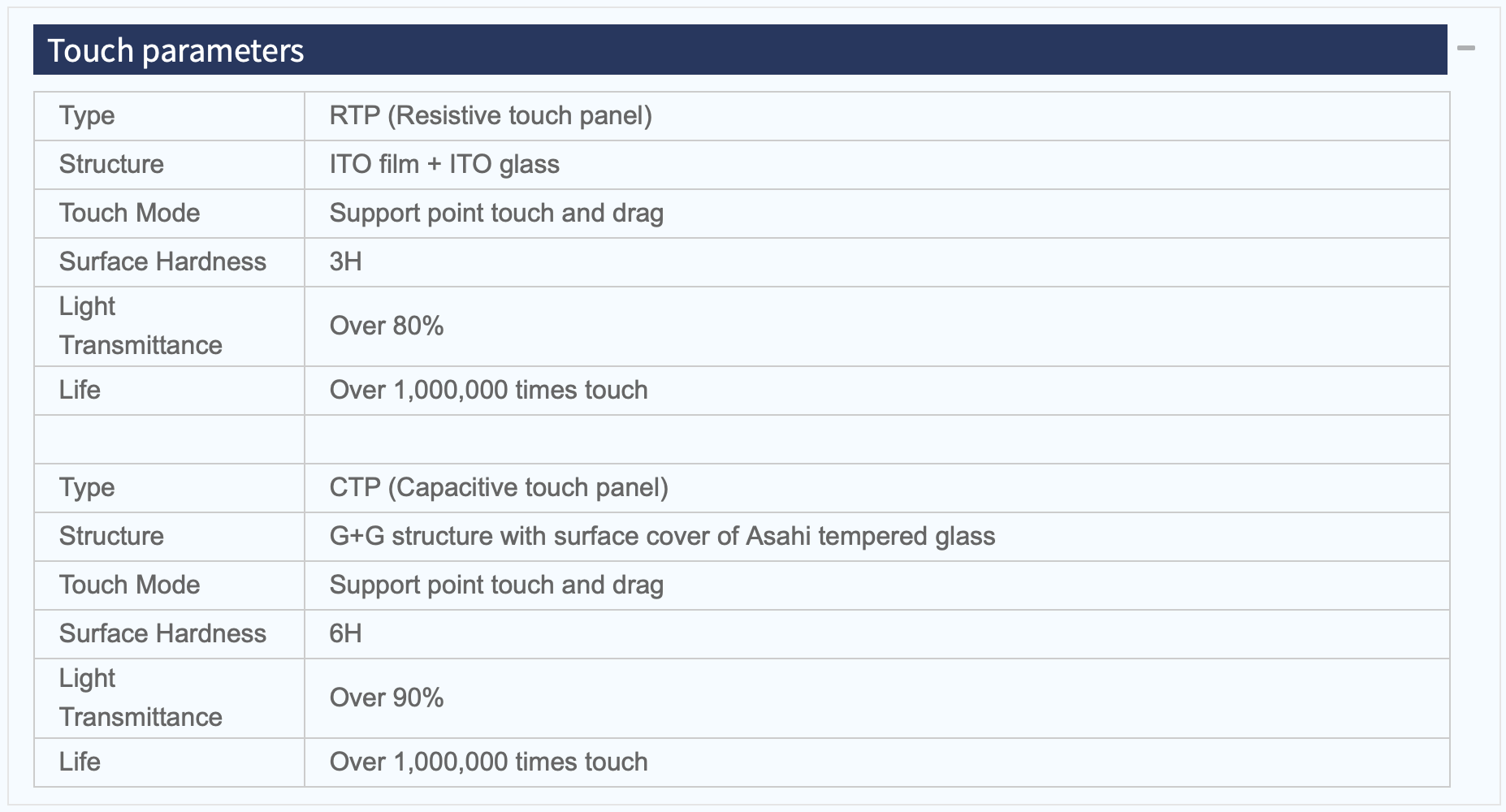 Touch parameters

| Type | RTP (Resistive touch panel) |
|---|---|
| Structure | ITO film + ITO glass |
| Touch Mode | Support point touch and drag |
| Surface Hardness | 3H |
| Light Transmittance | Over 80% |
| Life | Over 1,000,000 times touch |
| | |
| Type | CTP (Capacitive touch panel) |
| Structure | G+G structure with surface cover of Asahi tempered glass |
| Touch Mode | Support point touch and drag |
| Surface Hardness | 6H |
| Light Transmittance | Over 90% |
| Life | Over 1,000,000 times touch |